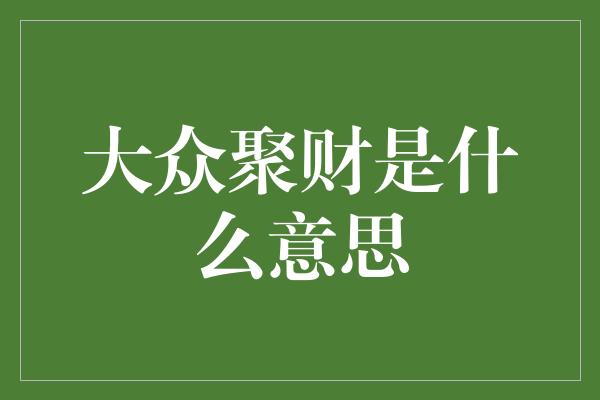 大众聚财是什么意思